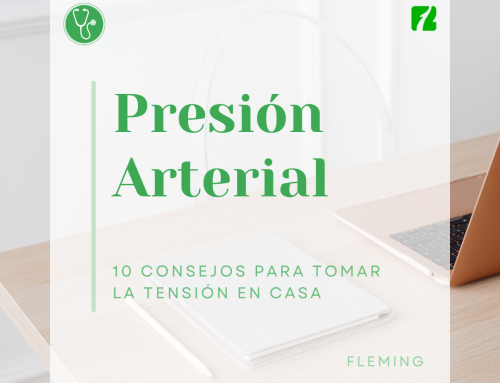 Presión Arterial

10 CONSEJOS PARA TOMAR LA TENSIÓN EN CASA

FLEMING